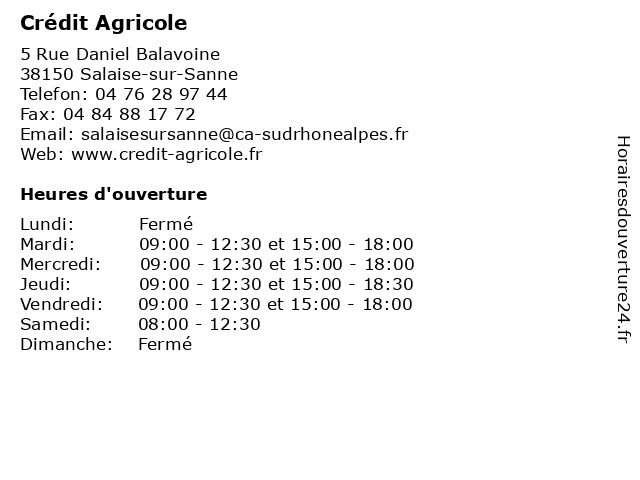 Crédit Agricole

5 Rue Daniel Balavoine
38150 Salaise-sur-Sanne
Telefon: 04 76 28 97 44
Fax: 04 84 88 17 72
Email: salaisesursanne@ca-sudrhonealpes.fr
Web: www.credit-agricole.fr

Heures d'ouverture

| | |
|---|---|
| Lundi: | Fermé |
| Mardi: | 09:00 - 12:30 et 15:00 - 18:00 |
| Mercredi: | 09:00 - 12:30 et 15:00 - 18:00 |
| Jeudi: | 09:00 - 12:30 et 15:00 - 18:30 |
| Vendredi: | 09:00 - 12:30 et 15:00 - 18:00 |
| Samedi: | 08:00 - 12:30 |
| Dimanche: | Fermé |

Horairesdouverture24.fr